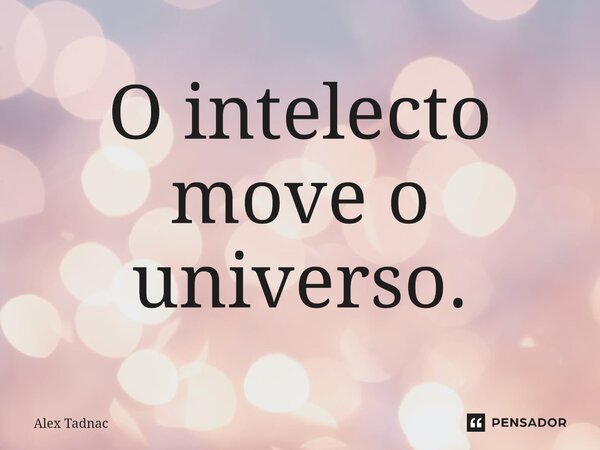 O intelecto move o universo.

Alex Tadnac

PENSADOR